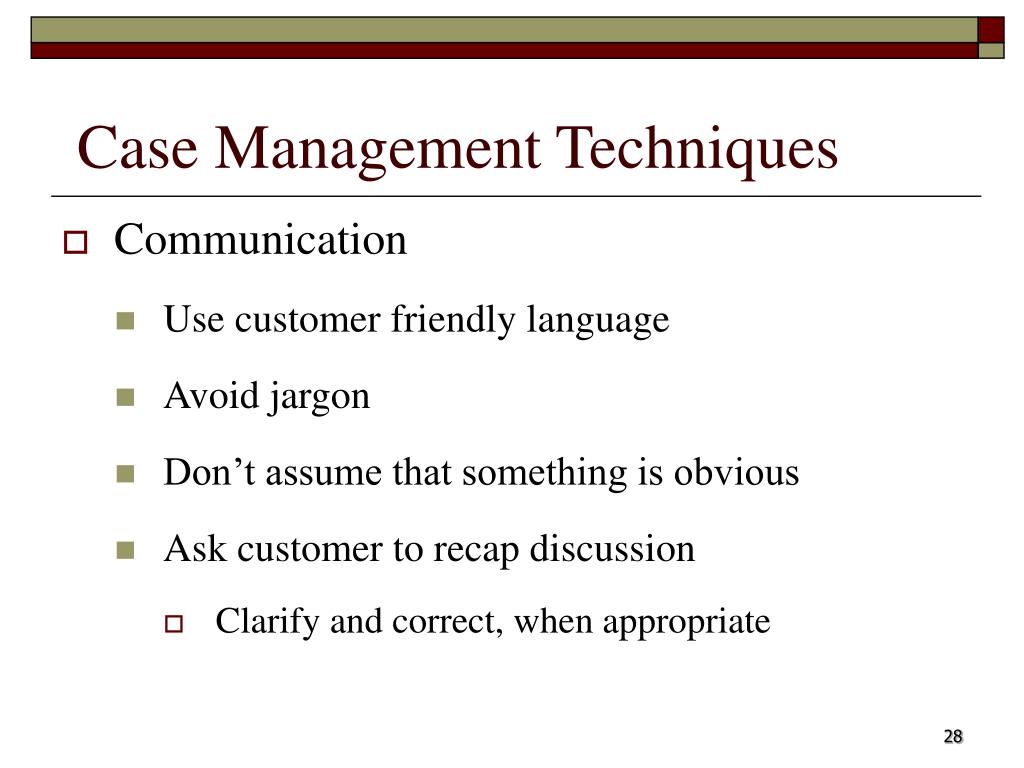 Case Management Techniques

Communication

Use customer friendly language

Avoid jargon

Don’t assume that something is obvious

Ask customer to recap discussion

Clarify and correct, when appropriate

28